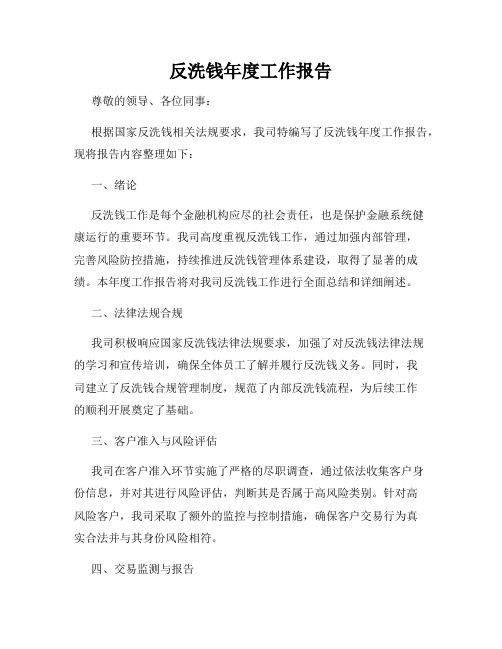 反洗钱年度工作报告

尊敬的领导、各位同事：

根据国家反洗钱相关法规要求，我司特编写了反洗钱年度工作报告，现将报告内容整理如下：

一、绪论

反洗钱工作是每个金融机构应尽的社会责任，也是保护金融系统健康运行的重要环节。我司高度重视反洗钱工作，通过加强内部管理，完善风险防控措施，持续推进反洗钱管理体系建设，取得了显著的成绩。本年度工作报告将对我司反洗钱工作进行全面总结和详细阐述。

二、法律法规合规

我司积极响应国家反洗钱法律法规要求，加强了对反洗钱法律法规的学习和宣传培训，确保全体员工了解并履行反洗钱义务。同时，我司建立了反洗钱合规管理制度，规范了内部反洗钱流程，为后续工作的顺利开展奠定了基础。

三、客户准入与风险评估

我司在客户准入环节实施了严格的尽职调查，通过依法收集客户身份信息，并对其进行风险评估，判断其是否属于高风险类别。针对高风险客户，我司采取了额外的监控与控制措施，确保客户交易行为真实合法并与其身份风险相符。

四、交易监测与报告